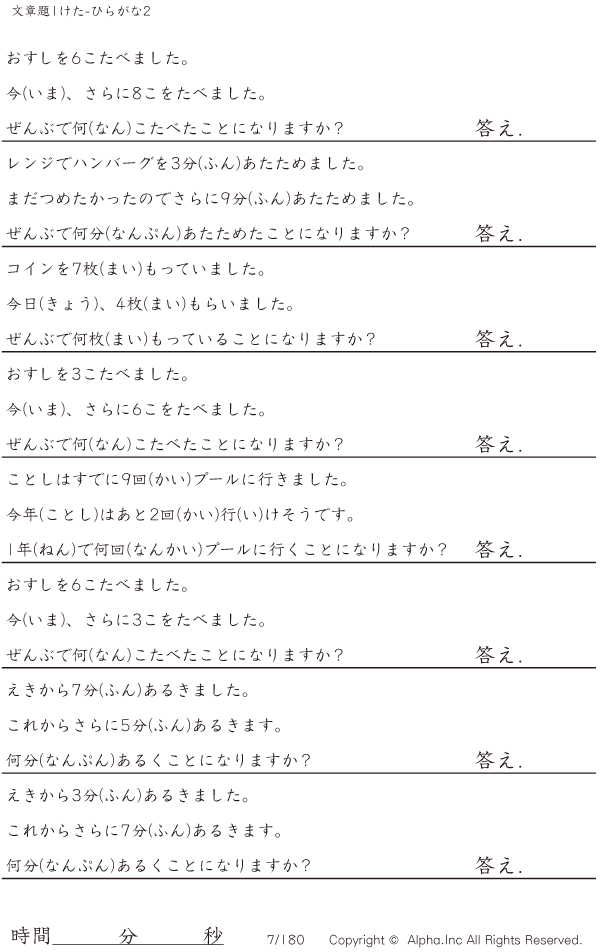 文章題1けた-ひらがな2

おすしを6こたべました。

今(いま)、さらに8こをたべました。

ぜんぶで何(なん)こたべたことになりますか?　答え.

レンジでハンバーグを3分(ふん)あたためました。

まだつめたかったのでさらに9分(ふん)あたためました。

ぜんぶで何分(なんぷん)あたためたことになりますか?　答え.

コインを7枚(まい)もっていました。

今日(きょう)、4枚(まい)もらいました。

ぜんぶで何枚(まい)もっていることになりますか?　答え.

おすしを3こたべました。

今(いま)、さらに6こをたべました。

ぜんぶで何(なん)こたべたことになりますか?　答え.

ことしはすでに9回(かい)プールに行きました。

今年(ことし)はあと2回(かい)行(い)けそうです。

1年(ねん)で何回(なんかい)プールに行くことになりますか?　答え.

おすしを6こたべました。

今(いま)、さらに3こをたべました。

ぜんぶで何(なん)こたべたことになりますか?　答え.

えきから7分(ふん)あるきました。

これからさらに5分(ふん)あるきます。

何分(なんぷん)あるくことになりますか?　答え.

えきから3分(ふん)あるきました。

これからさらに7分(ふん)あるきます。

何分(なんぷん)あるくことになりますか?　答え.

時間____分____秒　7/180　Copyright © Alpha.Inc All Rights Reserved.